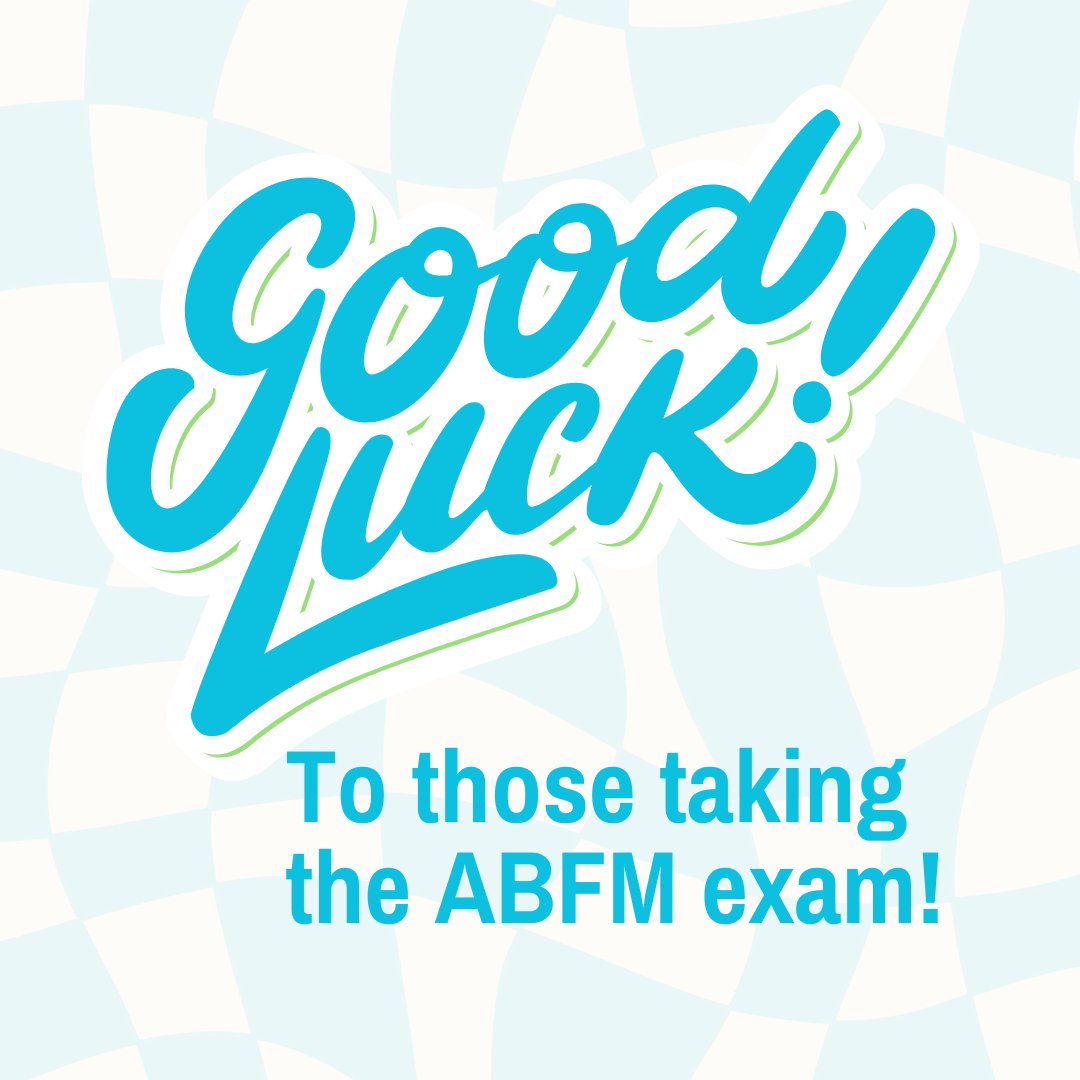 Good Luck!

To those taking the ABFM exam!